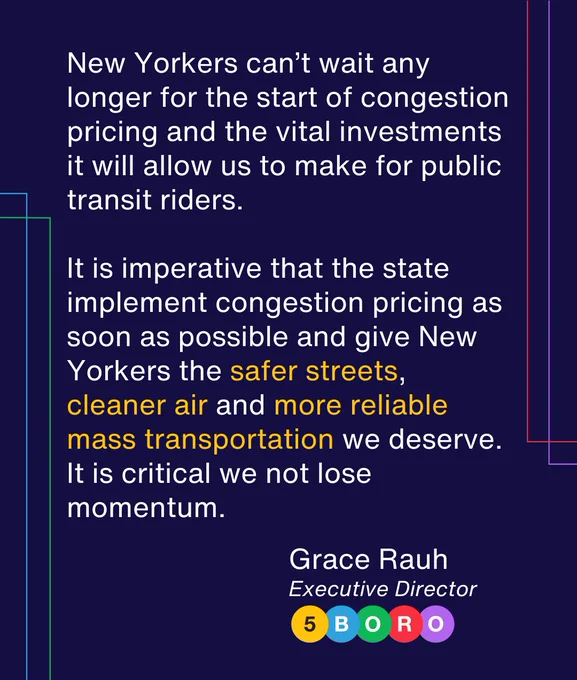 New Yorkers can't wait any longer for the start of congestion pricing and the vital investments it will allow us to make for public transit riders.

It is imperative that the state implement congestion pricing as soon as possible and give New Yorkers the safer streets, cleaner air and more reliable mass transportation we deserve. It is critical we not lose momentum.

Grace Rauh
Executive Director
5BORO